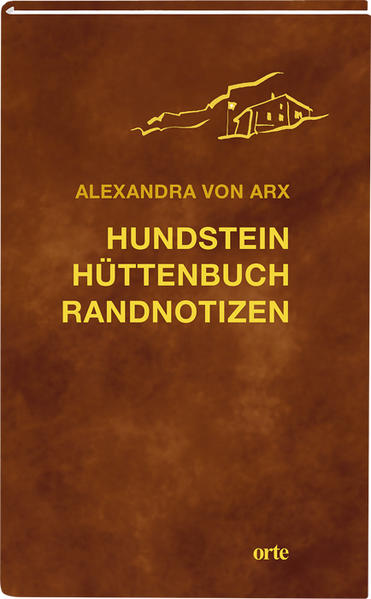 ALEXANDRA VON ARX

HUNDSTEIN
HÜTTENBUCH
RANDNOTIZEN

orte